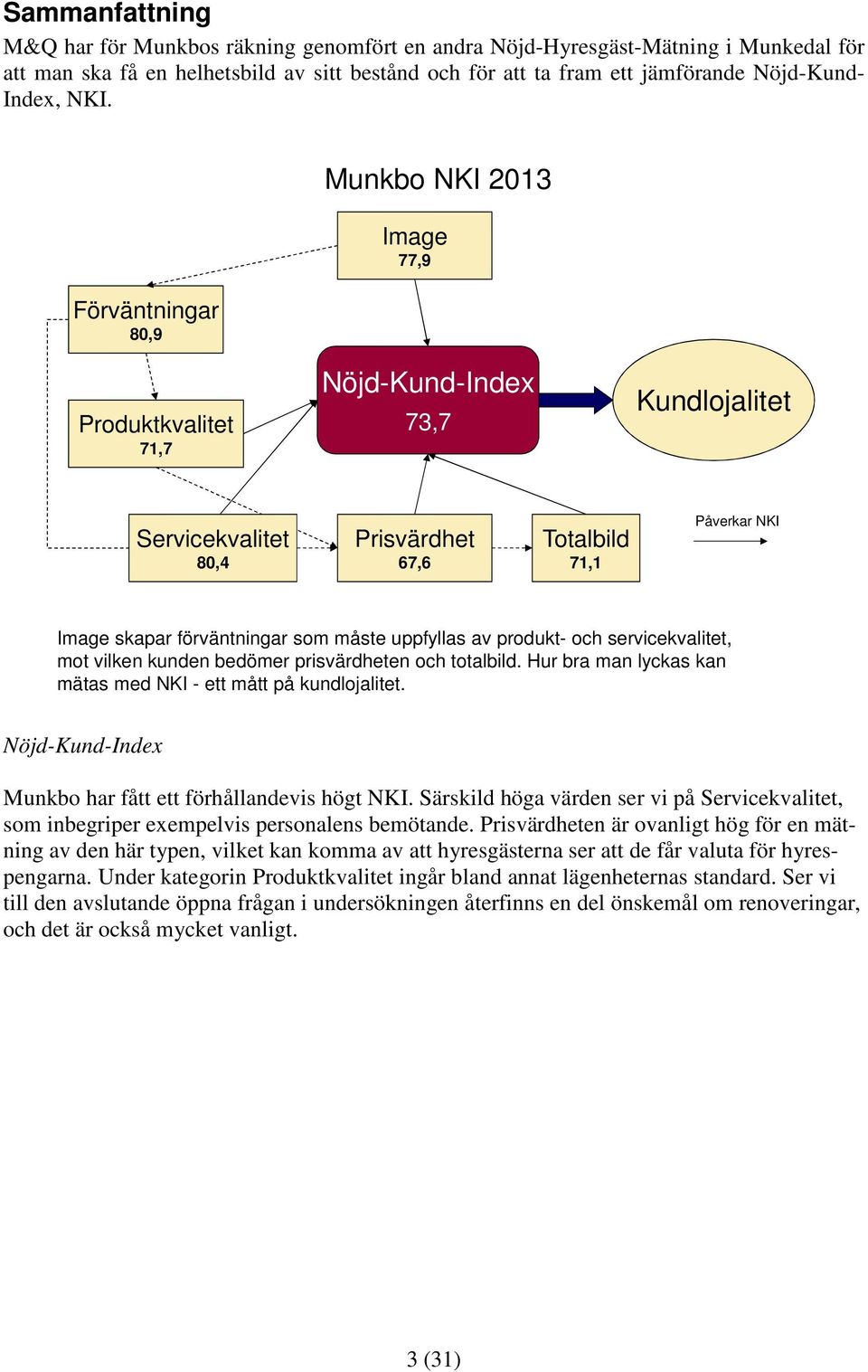 Sammanfattning

M&Q har för Munkbos räkning genomfört en andra Nöjd-Hyresgäst-Mätning i Munkedal för att man ska få en helhetsbild av sitt bestånd och för att ta fram ett jämförande Nöjd-Kund-Index, NKI.

Munkbo NKI 2013

Image
77,9

Förväntningar
80,9

Produktkvalitet
71,7

Nöjd-Kund-Index
73,7

Kundlojalitet

Servicekvalitet
80,4

Prisvärdhet
67,6

Totalbild
71,1

Påverkar NKI

Image skapar förväntningar som måste uppfyllas av produkt- och servicekvalitet, mot vilken kunden bedömer prisvärdheten och totalbild. Hur bra man lyckas kan mätas med NKI - ett mått på kundlojalitet.

Nöjd-Kund-Index

Munkbo har fått ett förhållandevis högt NKI. Särskild höga värden ser vi på Servicekvalitet, som inbegriper exempelvis personalens bemötande. Prisvärdheten är ovanligt hög för en mätning av den här typen, vilket kan komma av att hyresgästerna ser att de får valuta för hyrespengarna. Under kategorin Produktkvalitet ingår bland annat lägenheternas standard. Ser vi till den avslutande öppna frågan i undersökningen återfinns en del önskemål om renoveringar, och det är också mycket vanligt.

3 (31)